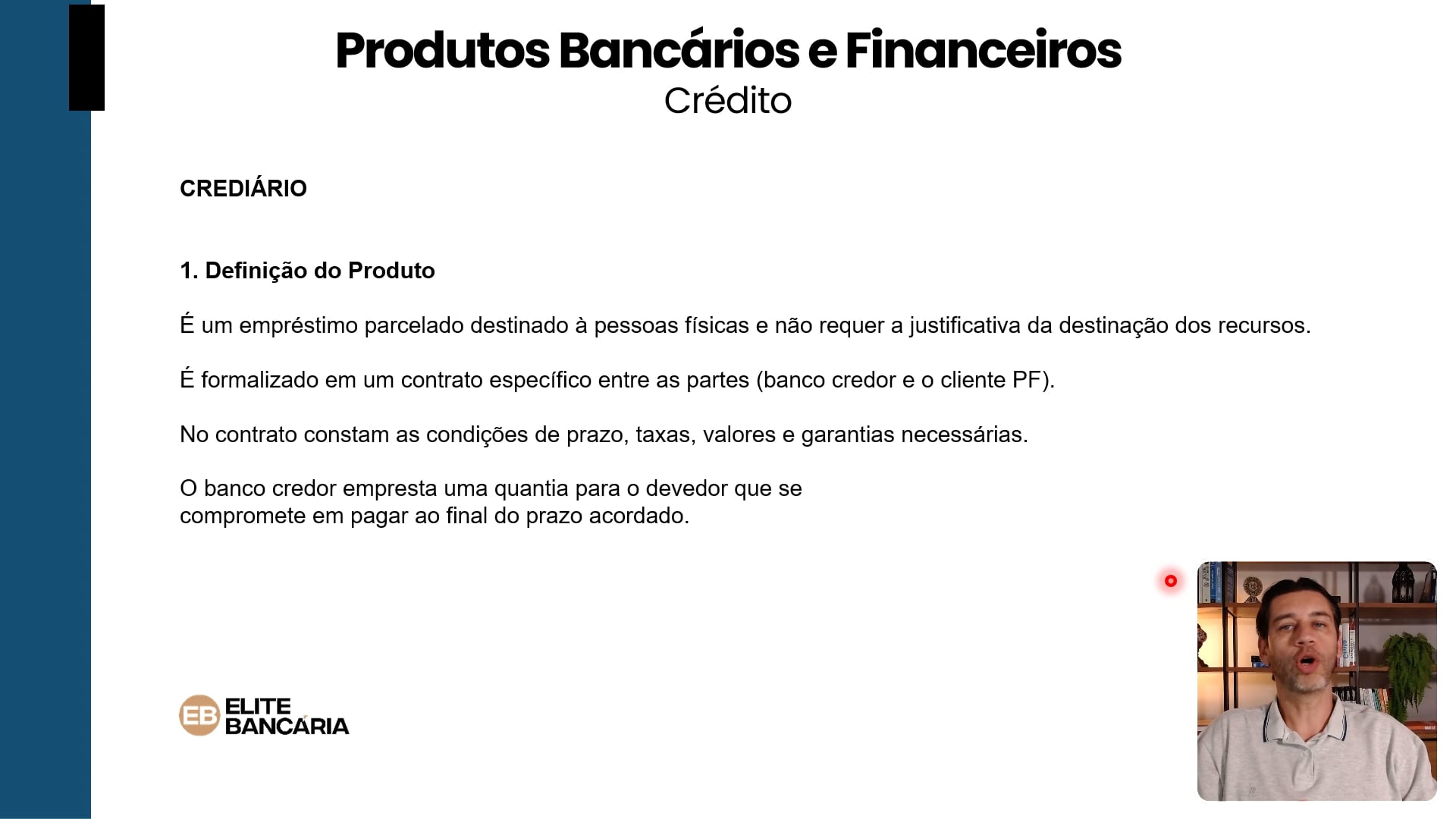 Produtos Bancários e Financeiros
Crédito

CREDIÁRIO

1. Definição do Produto

É um empréstimo parcelado destinado à pessoas físicas e não requer a justificativa da destinação dos recursos.

É formalizado em um contrato específico entre as partes (banco credor e o cliente PF).

No contrato constam as condições de prazo, taxas, valores e garantias necessárias.

O banco credor empresta uma quantia para o devedor que se compromete em pagar ao final do prazo acordado.

EB ELITE BANCÁRIA